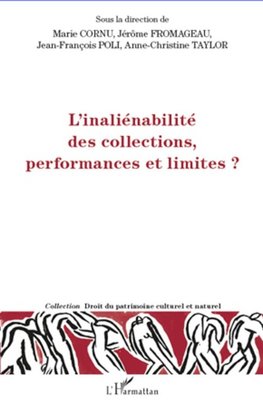 Sous la direction de
Marie CORNU, Jérôme FROMAGEAU,
Jean-François POLI, Anne-Christine TAYLOR

L'inaliénabilité des collections, performances et limites ?

Collection Droit du patrimoine culturel et naturel

L'Harmattan